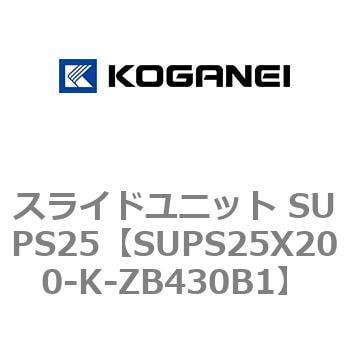 KOGANEI

スライドユニット SUPS25【SUPS25X200-K-ZB430B1】